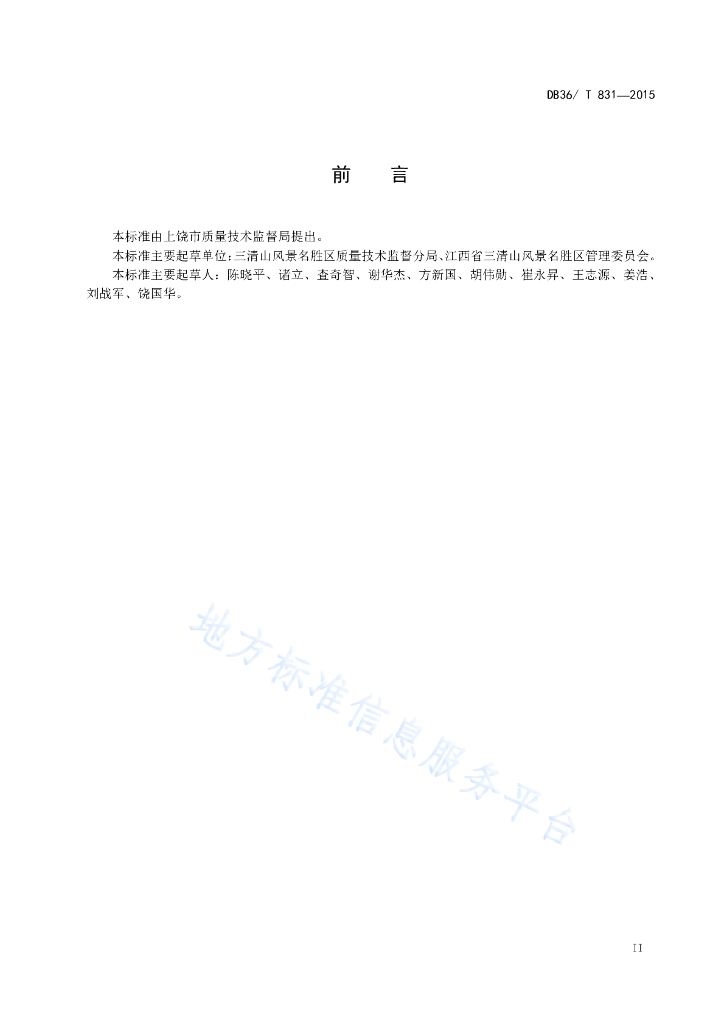 DB36/ T 831—2015

前　言

本标准由上饶市质量技术监督局提出。

本标准主要起草单位：三清山风景名胜区质量技术监督分局、江西省三清山风景名胜区管理委员会。

本标准主要起草人：陈晓平、诸立、查奇智、谢华杰、方新国、胡伟勋、崔永昇、王志源、姜浩、刘战军、饶国华。

地方标准信息服务平台

II